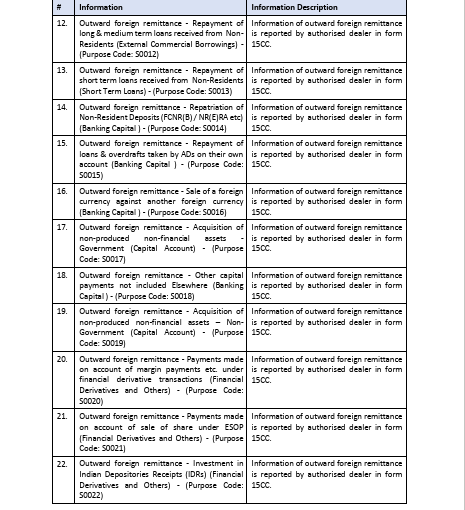 | # | Information | Information Description |
|---|---|---|
| 12. | Outward foreign remittance - Repayment of long & medium term loans received from Non-Residents (External Commercial Borrowings) - (Purpose Code: S0012) | Information of outward foreign remittance is reported by authorised dealer in form 15CC. |
| 13. | Outward foreign remittance - Repayment of short term loans received from Non-Residents (Short Term Loans) - (Purpose Code: S0013) | Information of outward foreign remittance is reported by authorised dealer in form 15CC. |
| 14. | Outward foreign remittance - Repatriation of Non-Resident Deposits (FCNR(B) / NR(E)RA etc) (Banking Capital ) - (Purpose Code: S0014) | Information of outward foreign remittance is reported by authorised dealer in form 15CC. |
| 15. | Outward foreign remittance - Repayment of loans & overdrafts taken by ADs on their own account (Banking Capital ) - (Purpose Code: S0015) | Information of outward foreign remittance is reported by authorised dealer in form 15CC. |
| 16. | Outward foreign remittance - Sale of a foreign currency against another foreign currency (Banking Capital ) - (Purpose Code: S0016) | Information of outward foreign remittance is reported by authorised dealer in form 15CC. |
| 17. | Outward foreign remittance - Acquisition of non-produced non-financial assets - Government (Capital Account) - (Purpose Code: S0017) | Information of outward foreign remittance is reported by authorised dealer in form 15CC. |
| 18. | Outward foreign remittance - Other capital payments not included Elsewhere (Banking Capital ) - (Purpose Code: S0018) | Information of outward foreign remittance is reported by authorised dealer in form 15CC. |
| 19. | Outward foreign remittance - Acquisition of non-produced non-financial assets – Non-Government (Capital Account) - (Purpose Code: S0019) | Information of outward foreign remittance is reported by authorised dealer in form 15CC. |
| 20. | Outward foreign remittance - Payments made on account of margin payments etc. under financial derivative transactions (Financial Derivatives and Others) - (Purpose Code: S0020) | Information of outward foreign remittance is reported by authorised dealer in form 15CC. |
| 21. | Outward foreign remittance - Payments made on account of sale of share under ESOP (Financial Derivatives and Others) - (Purpose Code: S0021) | Information of outward foreign remittance is reported by authorised dealer in form 15CC. |
| 22. | Outward foreign remittance - Investment in Indian Depositories Receipts (IDRs) (Financial Derivatives and Others) - (Purpose Code: S0022) | Information of outward foreign remittance is reported by authorised dealer in form 15CC. |